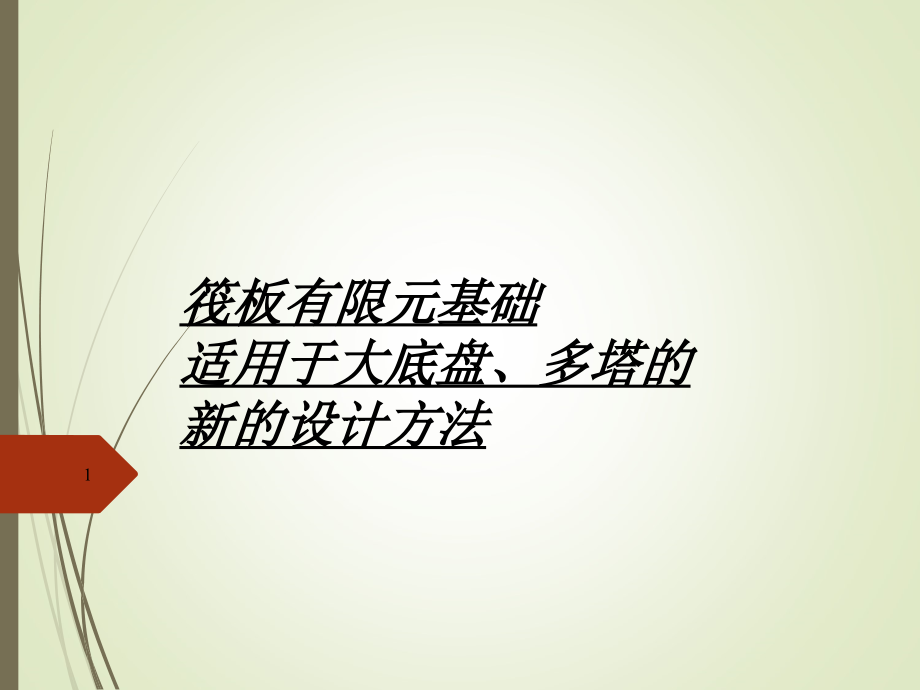 筏板有限元基础
适用于大底盘、多塔的
新的设计方法

1